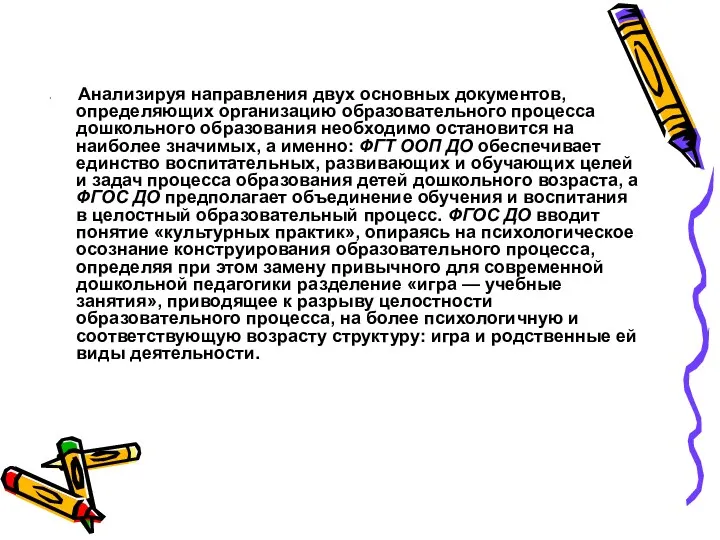 Анализируя направления двух основных документов, определяющих организацию образовательного процесса дошкольного образования необходимо остановится на наиболее значимых, а именно: ФГТ ООП ДО обеспечивает единство воспитательных, развивающих и обучающих целей и задач процесса образования детей дошкольного возраста, а ФГОС ДО предполагает объединение обучения и воспитания в целостный образовательный процесс. ФГОС ДО вводит понятие «культурных практик», опираясь на психологическое осознание конструирования образовательного процесса, определяя при этом замену привычного для современной дошкольной педагогики разделение «игра — учебные занятия», приводящее к разрыву целостности образовательного процесса, на более психологичную и соответствующую возрасту структуру: игра и родственные ей виды деятельности.